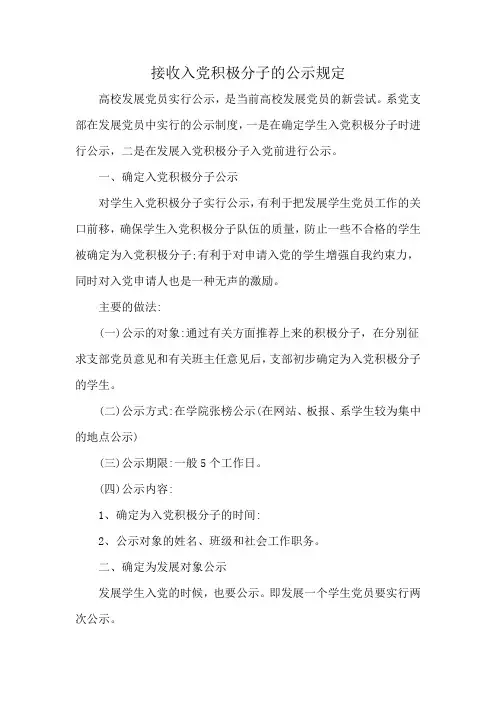 接收入党积极分子的公示规定

高校发展党员实行公示，是当前高校发展党员的新尝试。系党支部在发展党员中实行的公示制度，一是在确定学生入党积极分子时进行公示，二是在发展入党积极分子入党前进行公示。

一、确定入党积极分子公示

对学生入党积极分子实行公示，有利于把发展学生党员工作的关口前移，确保学生入党积极分子队伍的质量，防止一些不合格的学生被确定为入党积极分子;有利于对申请入党的学生增强自我约束力，同时对入党申请人也是一种无声的激励。

主要的做法:

(一)公示的对象:通过有关方面推荐上来的积极分子，在分别征求支部党员意见和有关班主任意见后，支部初步确定为入党积极分子的学生。

(二)公示方式:在学院张榜公示(在网站、板报、系学生较为集中的地点公示)

(三)公示期限:一般5个工作日。

(四)公示内容:

1、确定为入党积极分子的时间:

2、公示对象的姓名、班级和社会工作职务。

二、确定为发展对象公示

发展学生入党的时候，也要公示。即发展一个学生党员要实行两次公示。